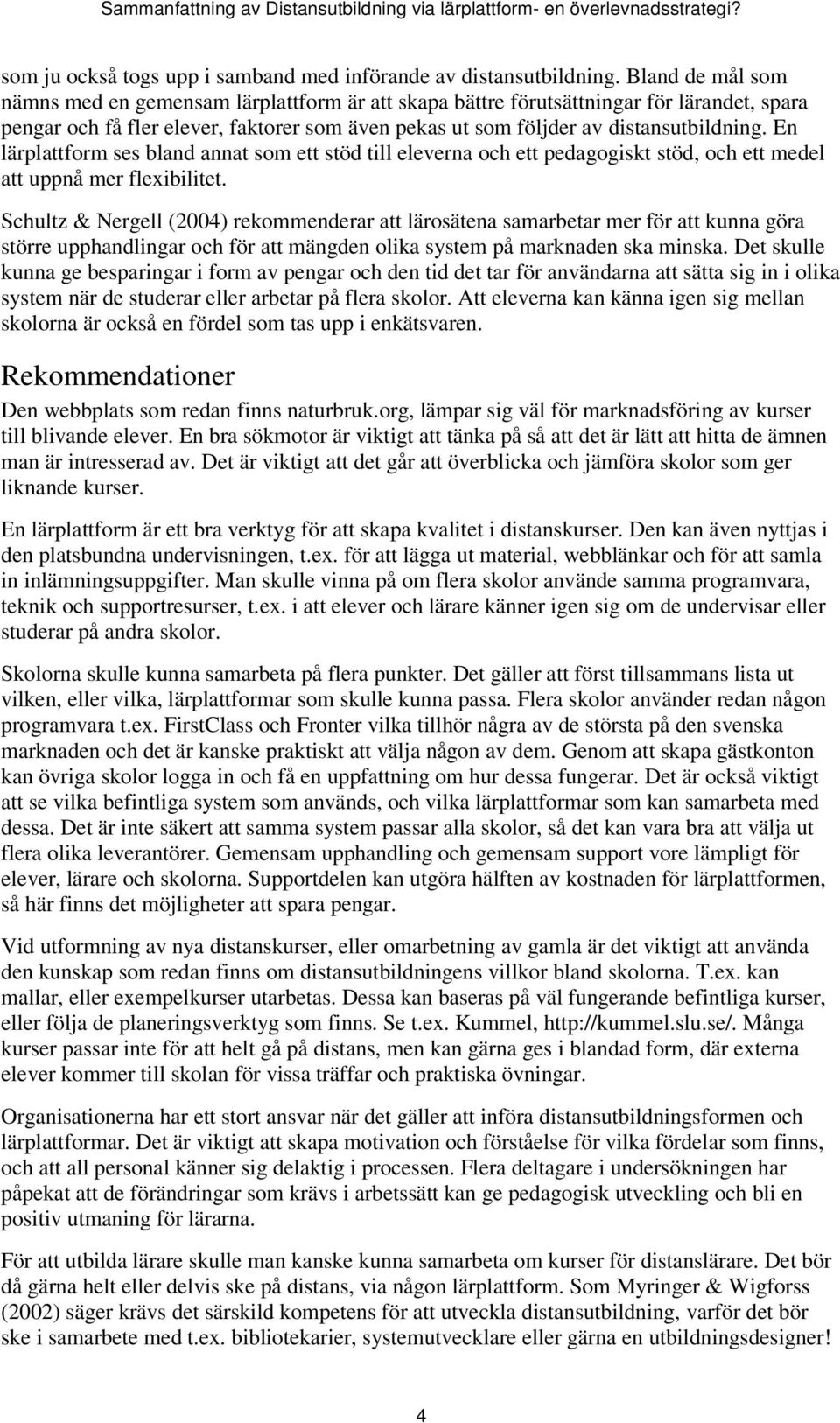 Sammanfattning av Distansutbildning via lärplattform- en överlevnadsstrategi?

som ju också togs upp i samband med införande av distansutbildning. Bland de mål som nämns med en gemensam lärplattform är att skapa bättre förutsättningar för lärandet, spara pengar och få fler elever, faktorer som även pekas ut som följder av distansutbildning. En lärplattform ses bland annat som ett stöd till eleverna och ett pedagogiskt stöd, och ett medel att uppnå mer flexibilitet.

Schultz & Nergell (2004) rekommenderar att lärosätena samarbetar mer för att kunna göra större upphandlingar och för att mängden olika system på marknaden ska minska. Det skulle kunna ge besparingar i form av pengar och den tid det tar för användarna att sätta sig in i olika system när de studerar eller arbetar på flera skolor. Att eleverna kan känna igen sig mellan skolorna är också en fördel som tas upp i enkätsvaren.

Rekommendationer

Den webbplats som redan finns naturbruk.org, lämpar sig väl för marknadsföring av kurser till blivande elever. En bra sökmotor är viktigt att tänka på så att det är lätt att hitta de ämnen man är intresserad av. Det är viktigt att det går att överblicka och jämföra skolor som ger liknande kurser.

En lärplattform är ett bra verktyg för att skapa kvalitet i distanskurser. Den kan även nyttjas i den platsbundna undervisningen, t.ex. för att lägga ut material, webblänkar och för att samla in inlämningsuppgifter. Man skulle vinna på om flera skolor använde samma programvara, teknik och supportresurser, t.ex. i att elever och lärare känner igen sig om de undervisar eller studerar på andra skolor.

Skolorna skulle kunna samarbeta på flera punkter. Det gäller att först tillsammans lista ut vilken, eller vilka, lärplattformar som skulle kunna passa. Flera skolor använder redan någon programvara t.ex. FirstClass och Fronter vilka tillhör några av de största på den svenska marknaden och det är kanske praktiskt att välja någon av dem. Genom att skapa gästkonton kan övriga skolor logga in och få en uppfattning om hur dessa fungerar. Det är också viktigt att se vilka befintliga system som används, och vilka lärplattformar som kan samarbeta med dessa. Det är inte säkert att samma system passar alla skolor, så det kan vara bra att välja ut flera olika leverantörer. Gemensam upphandling och gemensam support vore lämpligt för elever, lärare och skolorna. Supportdelen kan utgöra hälften av kostnaden för lärplattformen, så här finns det möjligheter att spara pengar.

Vid utformning av nya distanskurser, eller omarbetning av gamla är det viktigt att använda den kunskap som redan finns om distansutbildningens villkor bland skolorna. T.ex. kan mallar, eller exempelkurser utarbetas. Dessa kan baseras på väl fungerande befintliga kurser, eller följa de planeringsverktyg som finns. Se t.ex. Kummel, http://kummel.slu.se/. Många kurser passar inte för att helt gå på distans, men kan gärna ges i blandad form, där externa elever kommer till skolan för vissa träffar och praktiska övningar.

Organisationerna har ett stort ansvar när det gäller att införa distansutbildningsformen och lärplattformar. Det är viktigt att skapa motivation och förståelse för vilka fördelar som finns, och att all personal känner sig delaktig i processen. Flera deltagare i undersökningen har påpekat att de förändringar som krävs i arbetssätt kan ge pedagogisk utveckling och bli en positiv utmaning för lärarna.

För att utbilda lärare skulle man kanske kunna samarbeta om kurser för distanslärare. Det bör då gärna helt eller delvis ske på distans, via någon lärplattform. Som Myringer & Wigforss (2002) säger krävs det särskild kompetens för att utveckla distansutbildning, varför det bör ske i samarbete med t.ex. bibliotekarier, systemutvecklare eller gärna en utbildningsdesigner!

4